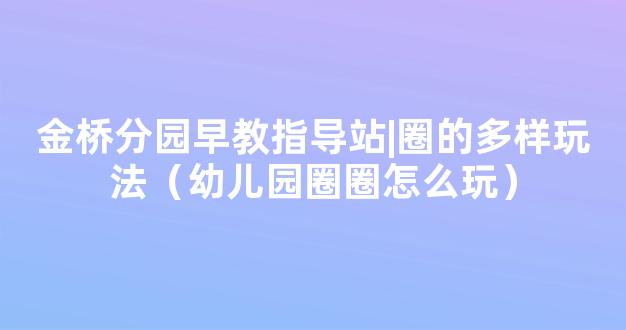 金桥分园早教指导站|圈的多样玩法（幼儿园圈圈怎么玩）